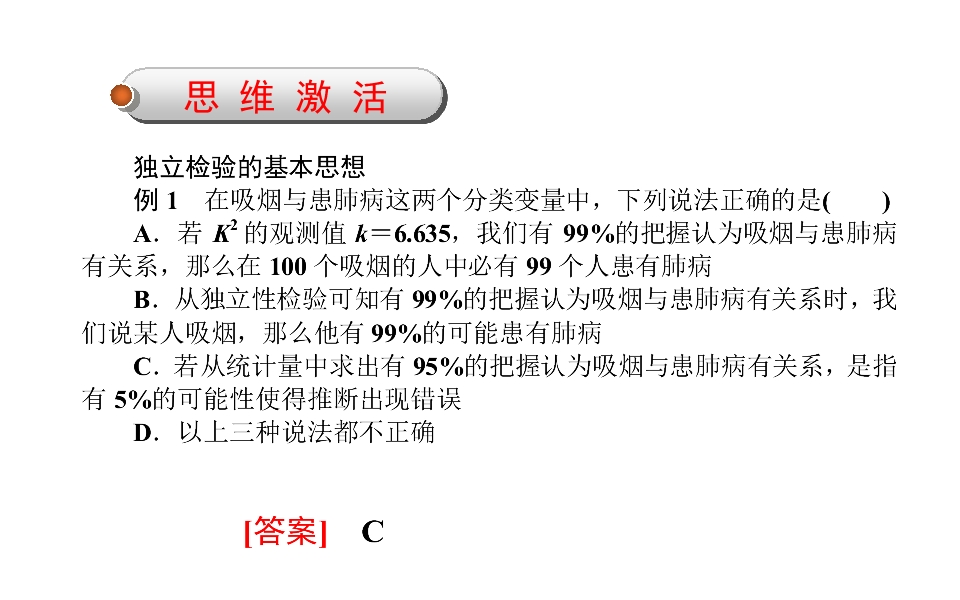 思 维 激 活

独立检验的基本思想

例 1　在吸烟与患肺病这两个分类变量中，下列说法正确的是(　　)

A．若 $K^2$ 的观测值 $k=6.635$，我们有 99%的把握认为吸烟与患肺病有关系，那么在 100 个吸烟的人中必有 99 个人患有肺病

B．从独立性检验可知有 99%的把握认为吸烟与患肺病有关系时，我们说某人吸烟，那么他有 99%的可能患有肺病

C．若从统计量中求出有 95%的把握认为吸烟与患肺病有关系，是指有 5%的可能性使得推断出现错误

D．以上三种说法都不正确

[答案]　C